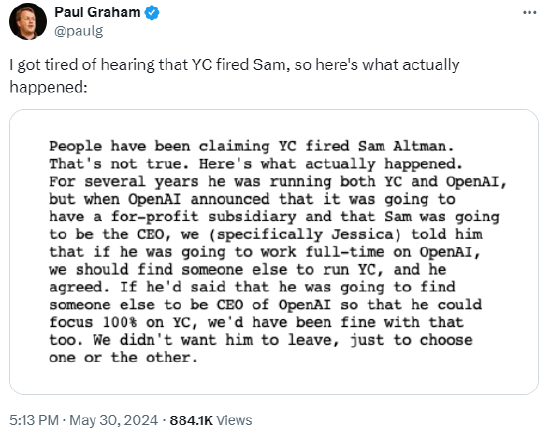 Paul Graham
@paulg

I got tired of hearing that YC fired Sam, so here's what actually happened:

People have been claiming YC fired Sam Altman. That's not true. Here's what actually happened. For several years he was running both YC and OpenAI, but when OpenAI announced that it was going to have a for-profit subsidiary and that Sam was going to be the CEO, we (specifically Jessica) told him that if he was going to work full-time on OpenAI, we should find someone else to run YC, and he agreed. If he'd said that he was going to find someone else to be CEO of OpenAI so that he could focus 100% on YC, we'd have been fine with that too. We didn't want him to leave, just to choose one or the other.

5:13 PM · May 30, 2024 · 884.1K Views